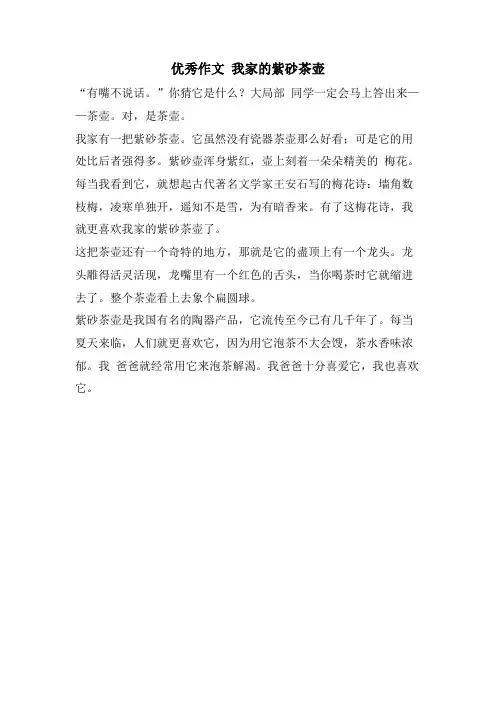 优秀作文 我家的紫砂茶壶

“有嘴不说话。”你猜它是什么？大局部 同学一定会马上答出来——茶壶。对，是茶壶。

我家有一把紫砂茶壶。它虽然没有瓷器茶壶那么好看；可是它的用处比后者强得多。紫砂壶浑身紫红，壶上刻着一朵朵精美的 梅花。每当我看到它，就想起古代著名文学家王安石写的梅花诗：墙角数枝梅，凌寒单独开，遥知不是雪，为有暗香来。有了这梅花诗，我就更喜欢我家的紫砂茶壶了。

这把茶壶还有一个奇特的地方，那就是它的盖顶上有一个龙头。龙头雕得活灵活现，龙嘴里有一个红色的舌头，当你喝茶时它就缩进去了。整个茶壶看上去象个扁圆球。

紫砂茶壶是我国有名的陶器产品，它流传至今已有几千年了。每当夏天来临，人们就更喜欢它，因为用它泡茶不大会馊，茶水香味浓郁。我 爸爸就经常用它来泡茶解渴。我爸爸十分喜爱它，我也喜欢它。